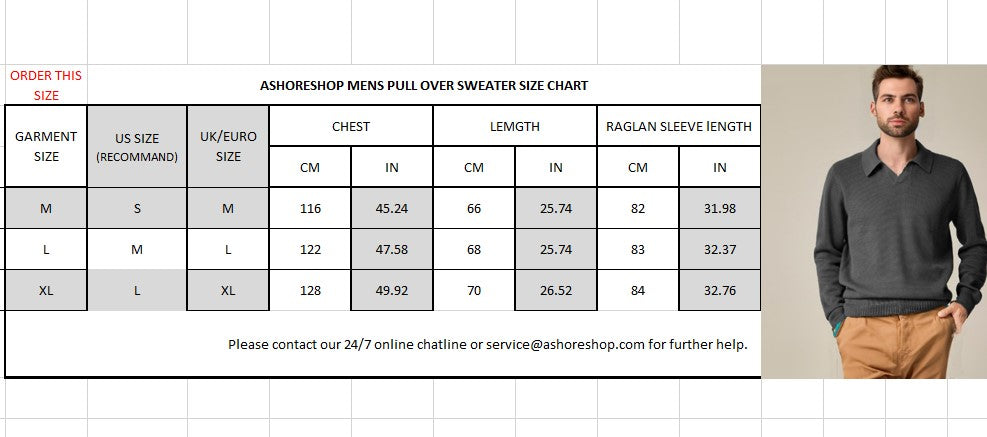 ORDER THIS SIZE

ASHORESHOP MENS PULL OVER SWEATER SIZE CHART

| GARMENT SIZE | US SIZE (RECOMMAND) | UK/EURO SIZE | CHEST CM | CHEST IN | LEMGTH CM | LEMGTH IN | RAGLAN SLEEVE lENGTH CM | RAGLAN SLEEVE lENGTH IN |
|---|---|---|---|---|---|---|---|---|
| M | S | M | 116 | 45.24 | 66 | 25.74 | 82 | 31.98 |
| L | M | L | 122 | 47.58 | 68 | 25.74 | 83 | 32.37 |
| XL | L | XL | 128 | 49.92 | 70 | 26.52 | 84 | 32.76 |

Please contact our 24/7 online chatline or service@ashoreshop.com for further help.